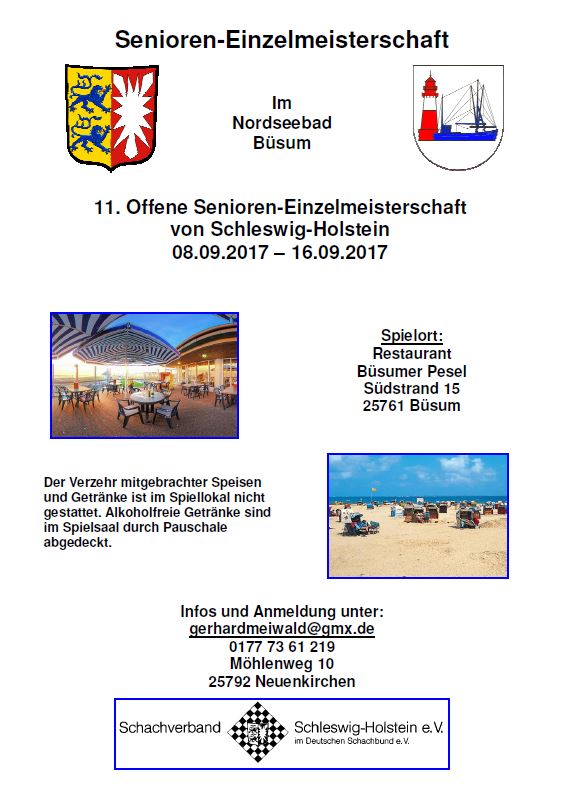 Senioren-Einzelmeisterschaft

Im
Nordseebad
Büsum

11. Offene Senioren-Einzelmeisterschaft
von Schleswig-Holstein
08.09.2017 – 16.09.2017

Spielort:
Restaurant
Büsumer Pesel
Südstrand 15
25761 Büsum

Der Verzehr mitgebrachter Speisen und Getränke ist im Spiellokal nicht gestattet. Alkoholfreie Getränke sind im Spielsaal durch Pauschale abgedeckt.

Infos und Anmeldung unter:
gerhardmeiwald@gmx.de
0177 73 61 219
Möhlenweg 10
25792 Neuenkirchen

Schachverband Schleswig-Holstein e.V.
im Deutschen Schachbund e.V.